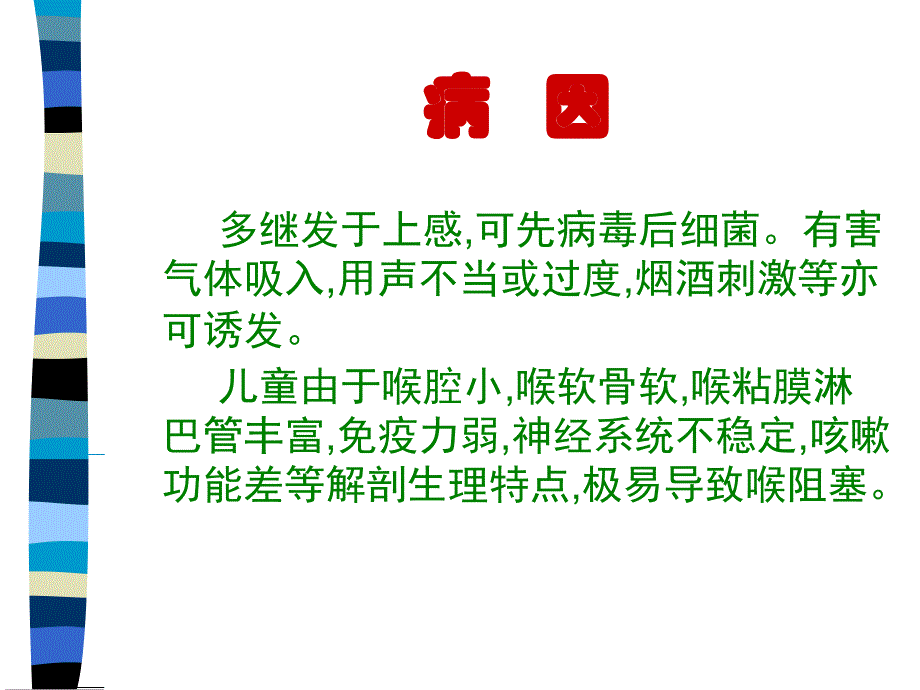 病　因

多继发于上感,可先病毒后细菌。有害气体吸入,用声不当或过度,烟酒刺激等亦可诱发。

儿童由于喉腔小,喉软骨软,喉粘膜淋巴管丰富,免疫力弱,神经系统不稳定,咳嗽功能差等解剖生理特点,极易导致喉阻塞。